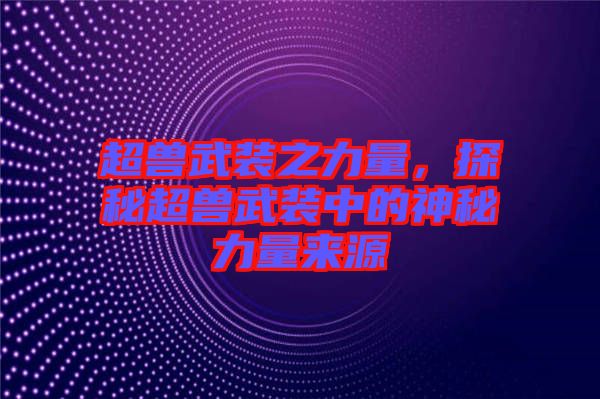 超兽武装之力量，探秘超兽武装中的神秘力量来源